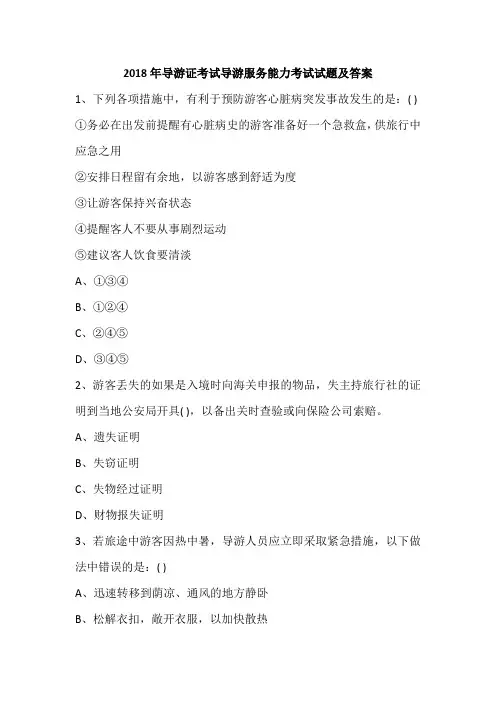 2018 年导游证考试导游服务能力考试试题及答案

1、下列各项措施中，有利于预防游客心脏病突发事故发生的是：( )

①务必在出发前提醒有心脏病史的游客准备好一个急救盒，供旅行中应急之用

②安排日程留有余地，以游客感到舒适为度

③让游客保持兴奋状态

④提醒客人不要从事剧烈运动

⑤建议客人饮食要清淡

A、①③④

B、①②④

C、②④⑤

D、③④⑤

2、游客丢失的如果是入境时向海关申报的物品，失主持旅行社的证明到当地公安局开具( )，以备出关时查验或向保险公司索赔。

A、遗失证明

B、失窃证明

C、失物经过证明

D、财物报失证明

3、若旅途中游客因热中暑，导游人员应立即采取紧急措施，以下做法中错误的是：( )

A、迅速转移到荫凉、通风的地方静卧

B、松解衣扣，敞开衣服，以加快散热